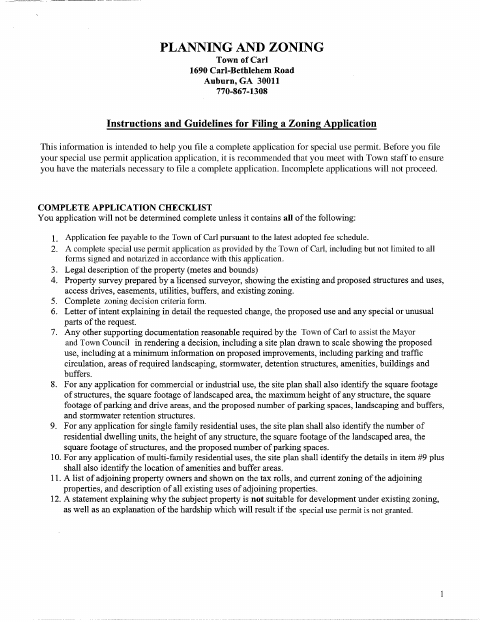 PLANNING AND ZONING
Town of Carl
1690 Carl-Bethlehem Road
Auburn, GA 30011
770-867-1308

Instructions and Guidelines for Filing a Zoning Application

This information is intended to help you file a complete application for special use permit. Before you file your special use permit application application, it is recommended that you meet with Town staff to ensure you have the materials necessary to file a complete application. Incomplete applications will not proceed.

COMPLETE APPLICATION CHECKLIST
You application will not be determined complete unless it contains all of the following:

1. Application fee payable to the Town of Carl pursuant to the latest adopted fee schedule.
2. A complete special use permit application as provided by the Town of Carl, including but not limited to all forms signed and notarized in accordance with this application.
3. Legal description of the property (metes and bounds)
4. Property survey prepared by a licensed surveyor, showing the existing and proposed structures and uses, access drives, easements, utilities, buffers, and existing zoning.
5. Complete zoning decision criteria form.
6. Letter of intent explaining in detail the requested change, the proposed use and any special or unusual parts of the request.
7. Any other supporting documentation reasonable required by the Town of Carl to assist the Mayor and Town Council in rendering a decision, including a site plan drawn to scale showing the proposed use, including at a minimum information on proposed improvements, including parking and traffic circulation, areas of required landscaping, stormwater, detention structures, amenities, buildings and buffers.
8. For any application for commercial or industrial use, the site plan shall also identify the square footage of structures, the square footage of landscaped area, the maximum height of any structure, the square footage of parking and drive areas, and the proposed number of parking spaces, landscaping and buffers, and stormwater retention structures.
9. For any application for single family residential uses, the site plan shall also identify the number of residential dwelling units, the height of any structure, the square footage of the landscaped area, the square footage of structures, and the proposed number of parking spaces.
10. For any application of multi-family residential uses, the site plan shall identify the details in item #9 plus shall also identify the location of amenities and buffer areas.
11. A list of adjoining property owners and shown on the tax rolls, and current zoning of the adjoining properties, and description of all existing uses of adjoining properties.
12. A statement explaining why the subject property is not suitable for development under existing zoning, as well as an explanation of the hardship which will result if the special use permit is not granted.

1